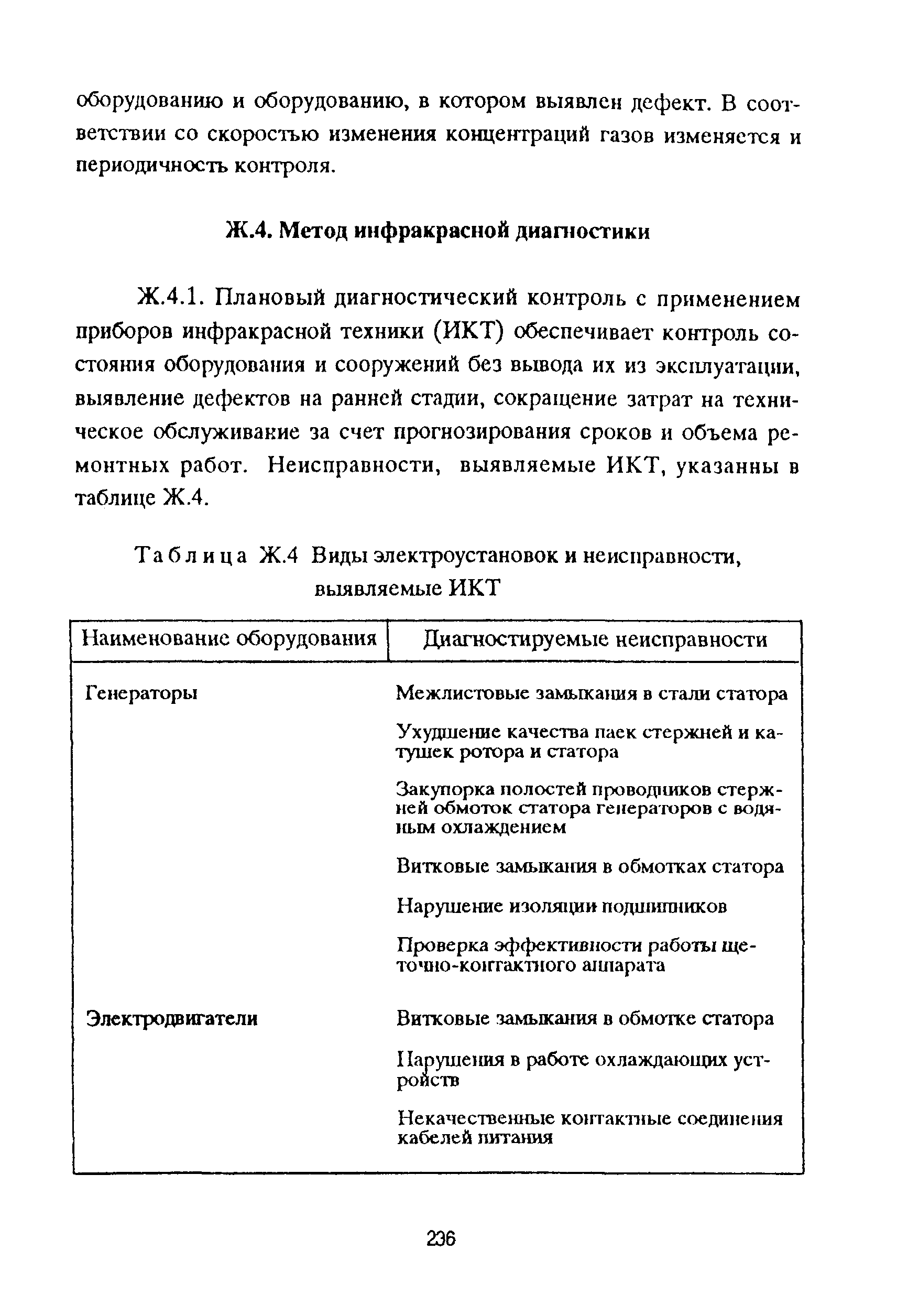 оборудованию и оборудованию, в котором выявлен дефект. В соответствии со скоростью изменения концентраций газов изменяется и периодичность контроля.

Ж.4. Метод инфракрасной диагностики

Ж.4.1. Плановый диагностический контроль с применением приборов инфракрасной техники (ИКТ) обеспечивает контроль состояния оборудования и сооружений без вывода их из эксплуатации, выявление дефектов на ранней стадии, сокращение затрат на техническое обслуживание за счет прогнозирования сроков и объема ремонтных работ. Неисправности, выявляемые ИКТ, указанны в таблице Ж.4.

Таблица Ж.4 Виды электроустановок и неисправности, выявляемые ИКТ

| Наименование оборудования | Диагностируемые неисправности |
|---|---|
| Генераторы | Межлистовые замыкания в стали статора |
| | Ухудшение качества паек стержней и катушек ротора и статора |
| | Закупорка полостей проводников стержней обмоток статора генераторов с водяным охлаждением |
| | Витковые замыкания в обмотках статора |
| | Нарушение изоляции подшипников |
| | Проверка эффективности работы щеточно-контактного аппарата |
| Электродвигатели | Витковые замыкания в обмотке статора |
| | Нарушения в работе охлаждающих устройств |
| | Некачественные контактные соединения кабелей питания |

236